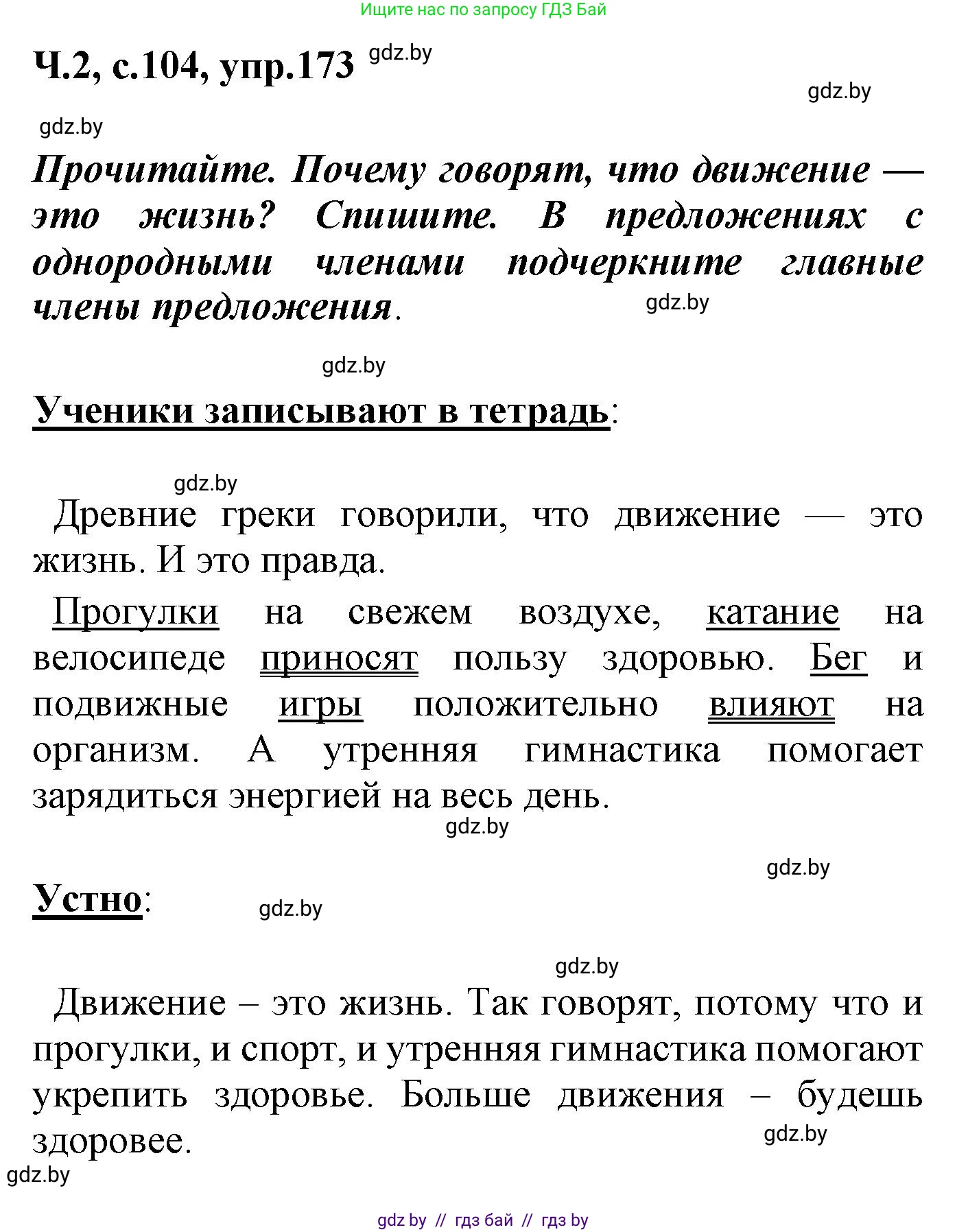 Ищите нас по запросу ГДЗ Бай

Ч.2, с.104, упр.173 gdz.by

gdz.by

gdz.by

Прочитайте. Почему говорят, что движение — это жизнь? Спишите. В предложениях с однородными членами подчеркните главные члены предложения.

gdz.by

gdz.by

Ученики записывают в тетрадь:

gdz.by

Древние греки говорили, что движение — это жизнь. И это правда.

Прогулки на свежем воздухе, катание на велосипеде приносят пользу здоровью. Бег и подвижные игры положительно влияют на организм. А утренняя гимнастика помогает зарядиться энергией на весь день.

gdz.by

gdz.by

Устно:

gdz.by

gdz.by

Движение – это жизнь. Так говорят, потому что и прогулки, и спорт, и утренняя гимнастика помогают укрепить здоровье. Больше движения – будешь здоровее.

gdz.by

gdz.by

gdz by // гдз бай // гдз by